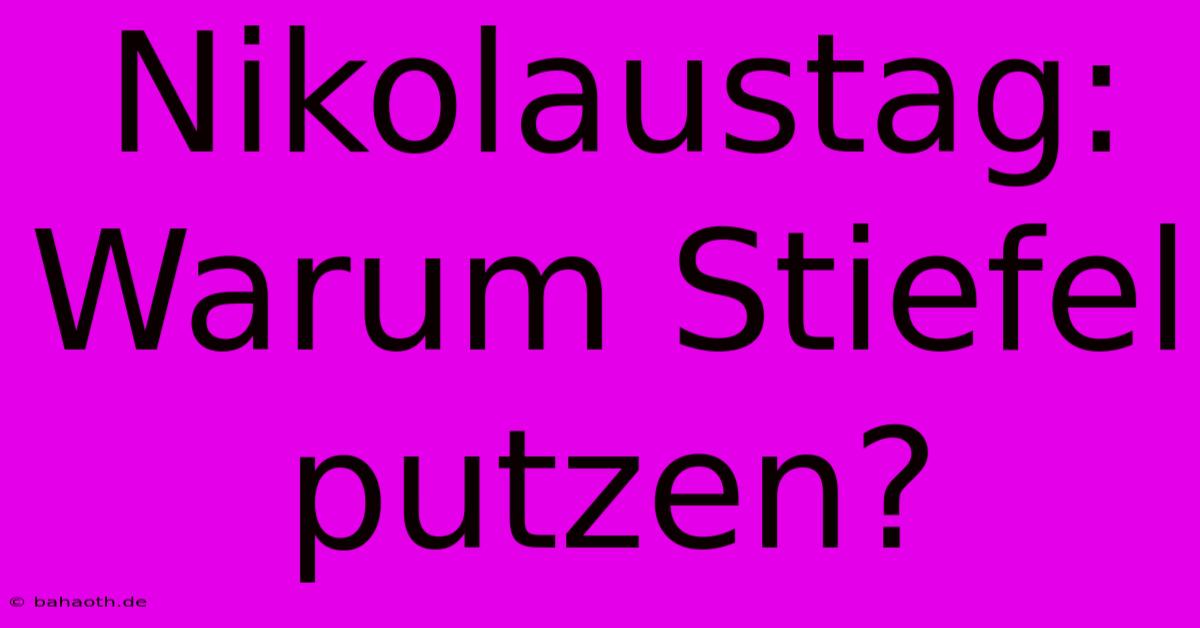 Nikolaustag: Warum Stiefel putzen?

© bahaoth.de